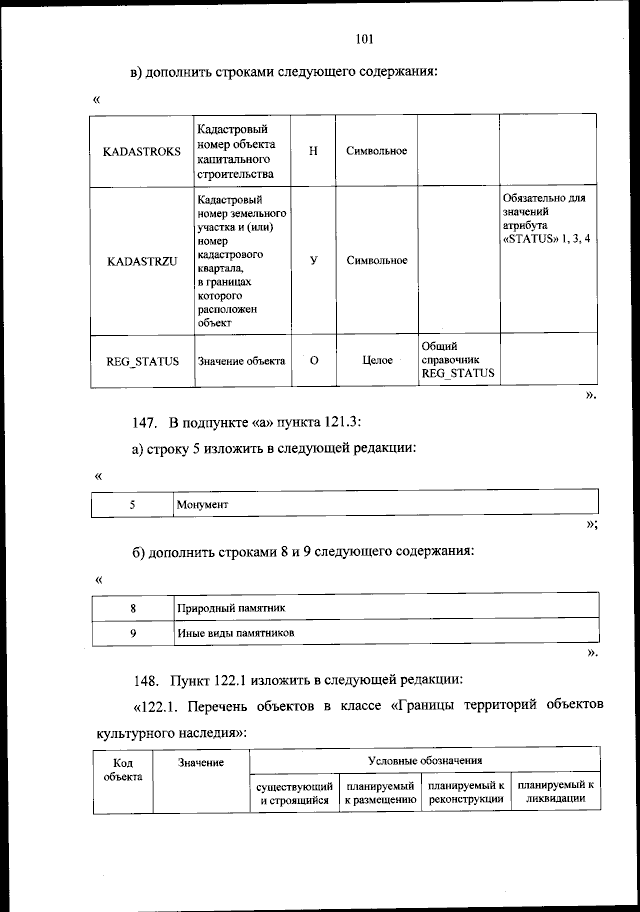 101

в) дополнить строками следующего содержания:

«

| KADASTROKS | Кадастровый номер объекта капитального строительства | Н | Символьное | | |
|---|---|---|---|---|---|
| KADASTRZU | Кадастровый номер земельного участка и (или) номер кадастрового квартала, в границах которого расположен объект | У | Символьное | | Обязательно для значений атрибута «STATUS» 1, 3, 4 |
| REG_STATUS | Значение объекта | О | Целое | Общий справочник REG_STATUS | |

».

147. В подпункте «а» пункта 121.3:

а) строку 5 изложить в следующей редакции:

«

| 5 | Монумент |
|---|---|

»;

б) дополнить строками 8 и 9 следующего содержания:

«

| 8 | Природный памятник |
|---|---|
| 9 | Иные виды памятников |

».

148. Пункт 122.1 изложить в следующей редакции:

«122.1. Перечень объектов в классе «Границы территорий объектов культурного наследия»:

| Код объекта | Значение | Условные обозначения | | | |
|---|---|---|---|---|---|
| | | существующий и строящийся | планируемый к размещению | планируемый к реконструкции | планируемый к ликвидации |